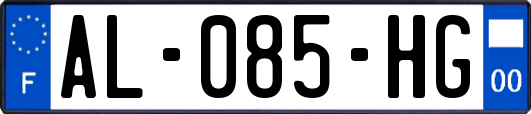 F
AL-085-HG
00